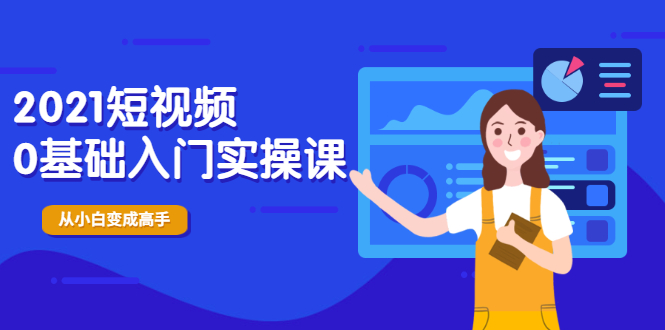 2021短视频
0基础入门实操课

从小白变成高手